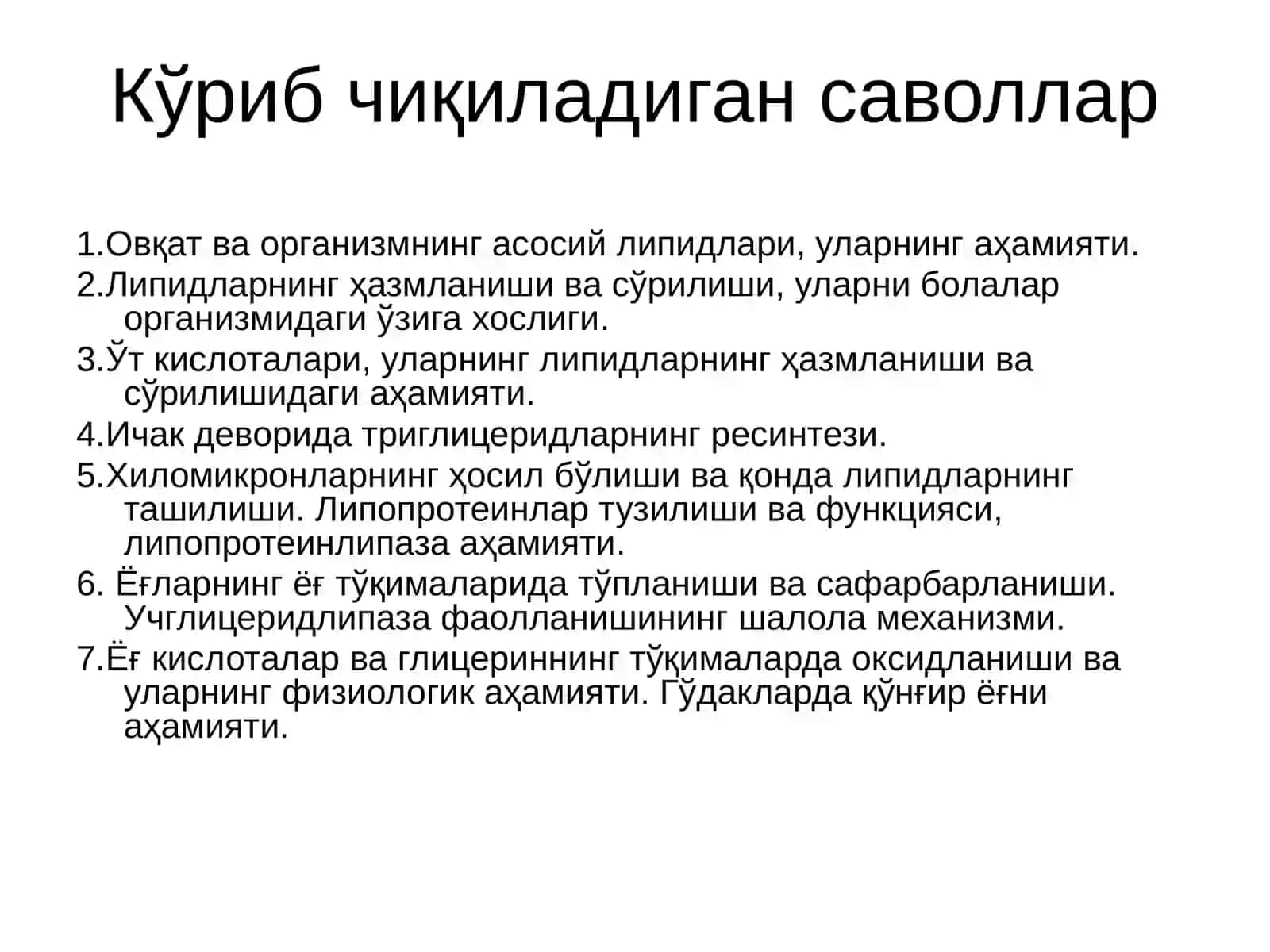 Кўриб чиқиладиган саволлар

1.Овқат ва организмнинг асосий липидлари, уларнинг аҳамияти.

2.Липидларнинг ҳазмланиши ва сўрилиши, уларни болалар организмидаги ўзига хослиги.

3.Ўт кислоталари, уларнинг липидларнинг ҳазмланиши ва сўрилишидаги аҳамияти.

4.Ичак деворида триглицеридларнинг ресинтези.

5.Хиломикронларнинг ҳосил бўлиши ва қонда липидларнинг ташилиши. Липопротеинлар тузилиши ва функцияси, липопротеинлипаза аҳамияти.

6. Ёғларнинг ёғ тўқималарида тўпланиши ва сафарбарланиши. Учглицеридлипаза фаолланишининг шалола механизми.

7.Ёғ кислоталар ва глицериннинг тўқималарда оксидланиши ва уларнинг физиологик аҳамияти. Гўдакларда қўнғир ёғни аҳамияти.